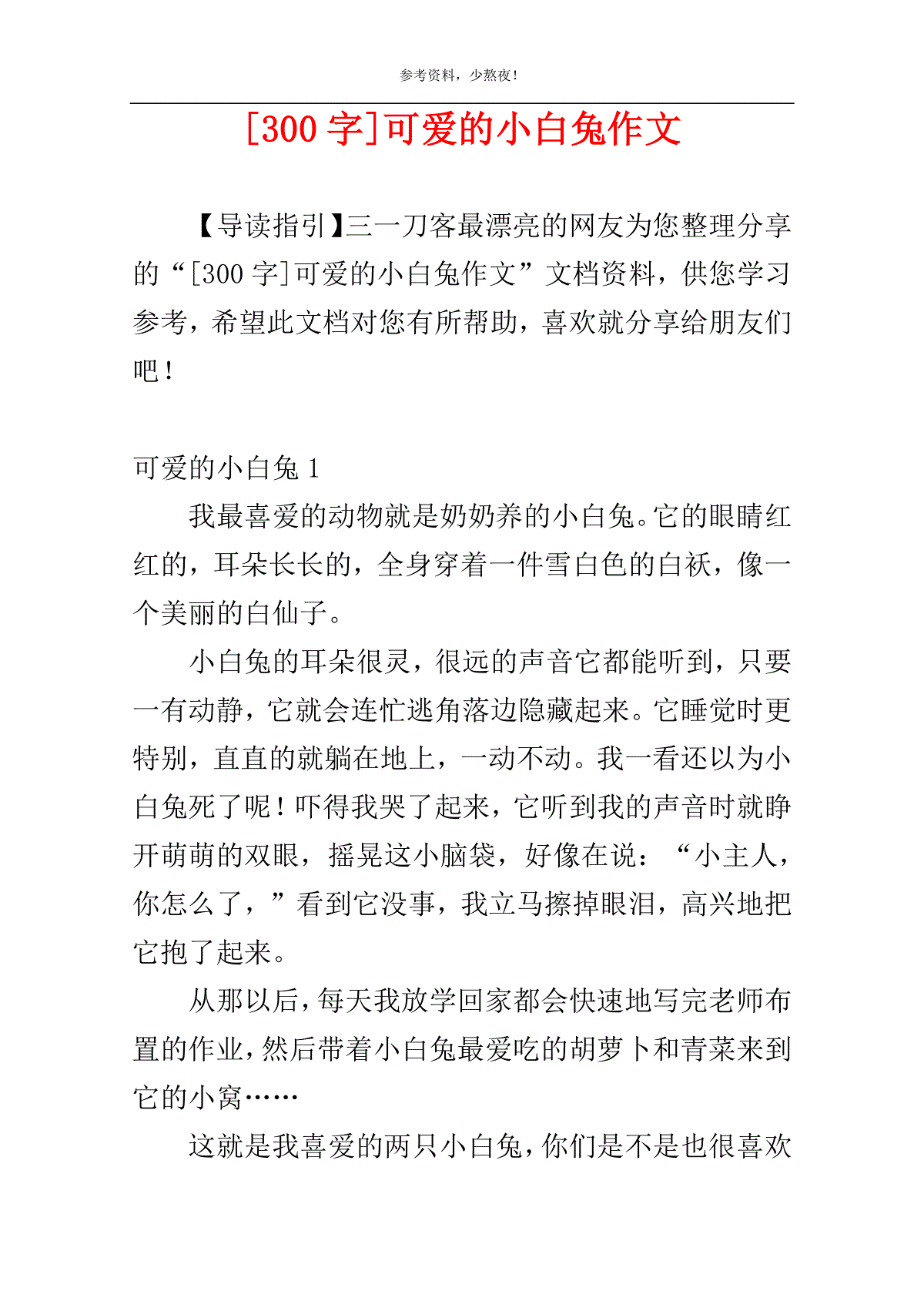 参考资料，少熬夜！

[300 字]可爱的小白兔作文

【导读指引】三一刀客最漂亮的网友为您整理分享的“[300 字]可爱的小白兔作文”文档资料，供您学习参考，希望此文档对您有所帮助，喜欢就分享给朋友们吧！

可爱的小白兔 1

我最喜爱的动物就是奶奶养的小白兔。它的眼睛红红的，耳朵长长的，全身穿着一件雪白色的白袄，像一个美丽的白仙子。

小白兔的耳朵很灵，很远的声音它都能听到，只要一有动静，它就会连忙逃角落边隐藏起来。它睡觉时更特别，直直的就躺在地上，一动不动。我一看还以为小白兔死了呢！吓得我哭了起来，它听到我的声音时就睁开萌萌的双眼，摇晃这小脑袋，好像在说：“小主人，你怎么了，”看到它没事，我立马擦掉眼泪，高兴地把它抱了起来。

从那以后，每天我放学回家都会快速地写完老师布置的作业，然后带着小白兔最爱吃的胡萝卜和青菜来到它的小窝……

这就是我喜爱的两只小白兔，你们是不是也很喜欢